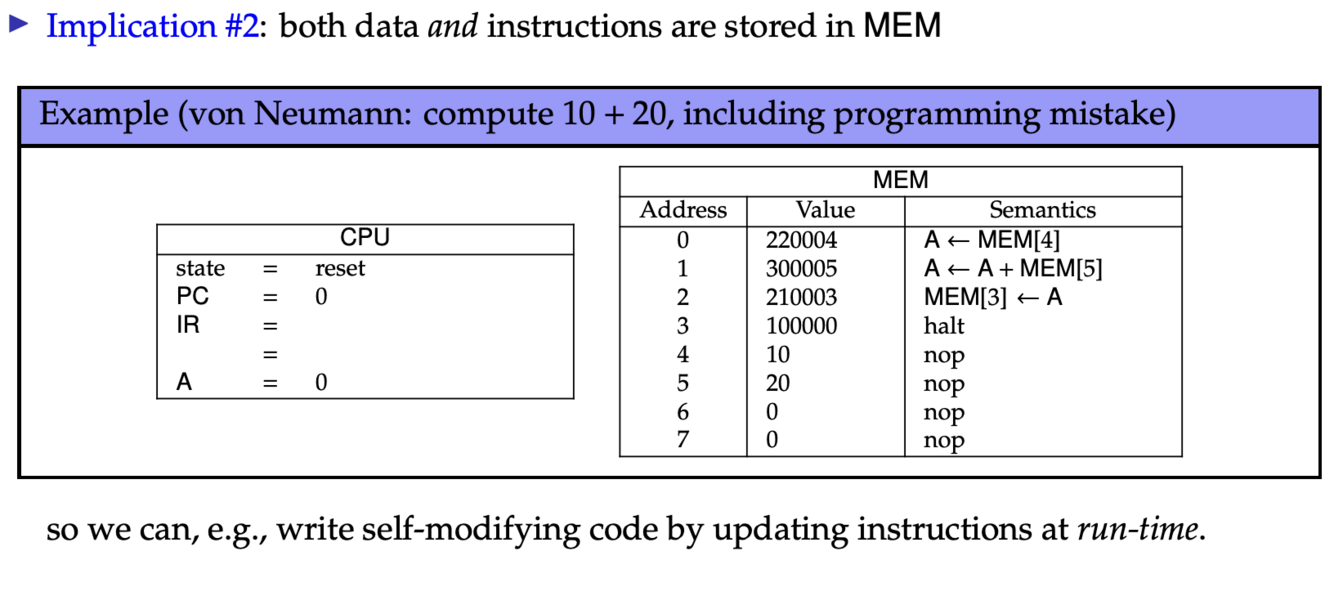 ▶ Implication #2: both data *and* instructions are stored in MEM

Example (von Neumann: compute 10 + 20, including programming mistake)

| CPU | | |
|---|---|---|
| state | = | reset |
| PC | = | 0 |
| IR | = | |
| | = | |
| A | = | 0 |

| MEM | | |
|---|---|---|
| Address | Value | Semantics |
| 0 | 220004 | A ← MEM[4] |
| 1 | 300005 | A ← A + MEM[5] |
| 2 | 210003 | MEM[3] ← A |
| 3 | 100000 | halt |
| 4 | 10 | nop |
| 5 | 20 | nop |
| 6 | 0 | nop |
| 7 | 0 | nop |

so we can, e.g., write self-modifying code by updating instructions at *run-time*.